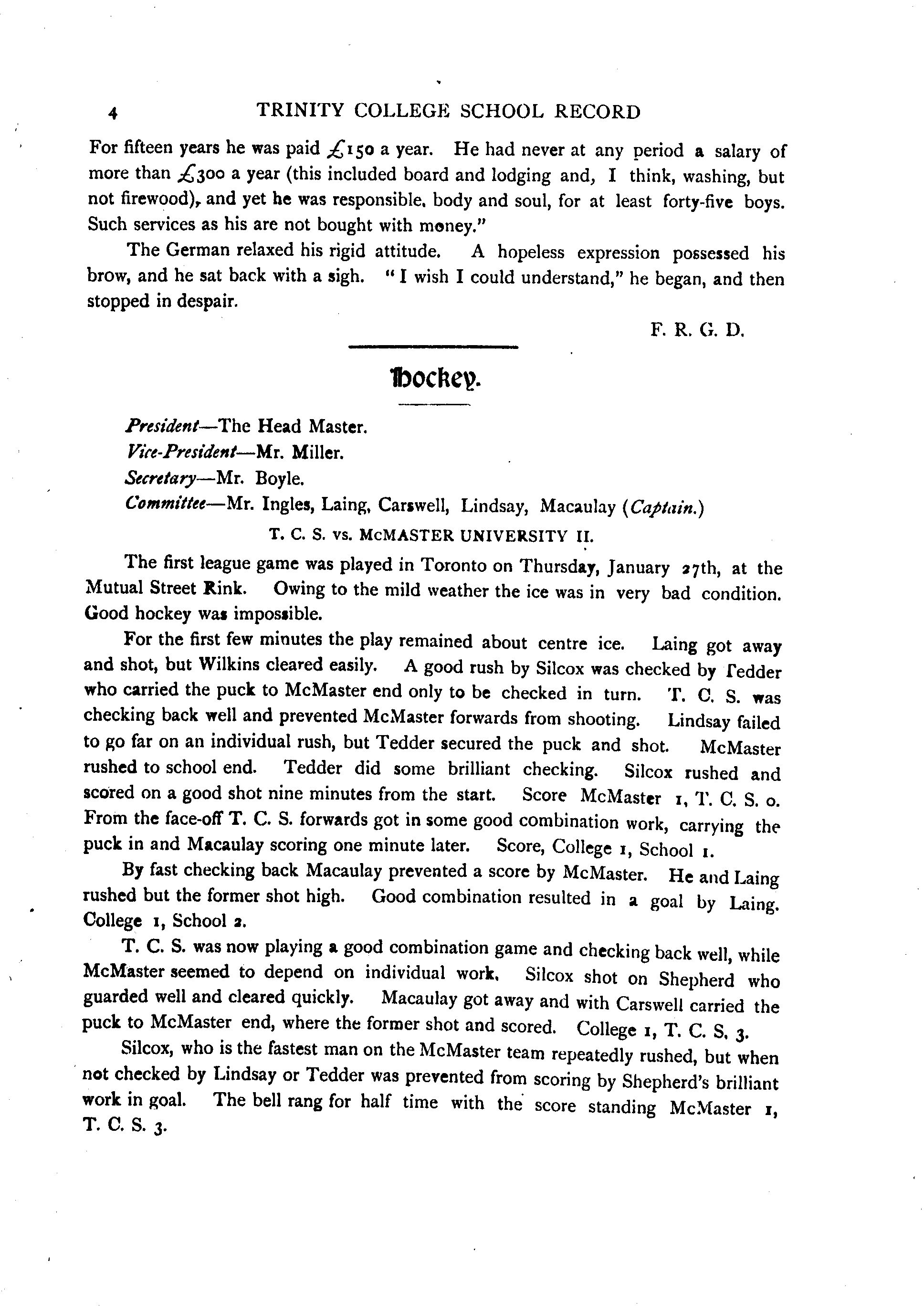 4 TRINITY COLLEGE SCHOOL RECORD

For fifteen years he was paid £150 a year. He had never at any period a salary of more than £300 a year (this included board and lodging and, I think, washing, but not firewood), and yet he was responsible, body and soul, for at least forty-five boys. Such services as his are not bought with money."

The German relaxed his rigid attitude. A hopeless expression possessed his brow, and he sat back with a sigh. "I wish I could understand," he began, and then stopped in despair.

F. R. G. D.

Hockey.

President—The Head Master.
Vice-President—Mr. Miller.
Secretary—Mr. Boyle.
Committee—Mr. Ingles, Laing, Carswell, Lindsay, Macaulay (Captain.)

T. C. S. vs. McMASTER UNIVERSITY II.

The first league game was played in Toronto on Thursday, January 27th, at the Mutual Street Rink. Owing to the mild weather the ice was in very bad condition. Good hockey was impossible.

For the first few minutes the play remained about centre ice. Laing got away and shot, but Wilkins cleared easily. A good rush by Silcox was checked by Tedder who carried the puck to McMaster end only to be checked in turn. T. C. S. was checking back well and prevented McMaster forwards from shooting. Lindsay failed to go far on an individual rush, but Tedder secured the puck and shot. McMaster rushed to school end. Tedder did some brilliant checking. Silcox rushed and scored on a good shot nine minutes from the start. Score McMaster 1, T. C. S. 0. From the face-off T. C. S. forwards got in some good combination work, carrying the puck in and Macaulay scoring one minute later. Score, College 1, School 1.

By fast checking back Macaulay prevented a score by McMaster. He and Laing rushed but the former shot high. Good combination resulted in a goal by Laing. College 1, School 2.

T. C. S. was now playing a good combination game and checking back well, while McMaster seemed to depend on individual work. Silcox shot on Shepherd who guarded well and cleared quickly. Macaulay got away and with Carswell carried the puck to McMaster end, where the former shot and scored. College 1, T. C. S. 3.

Silcox, who is the fastest man on the McMaster team repeatedly rushed, but when not checked by Lindsay or Tedder was prevented from scoring by Shepherd's brilliant work in goal. The bell rang for half time with the score standing McMaster 1, T. C. S. 3.